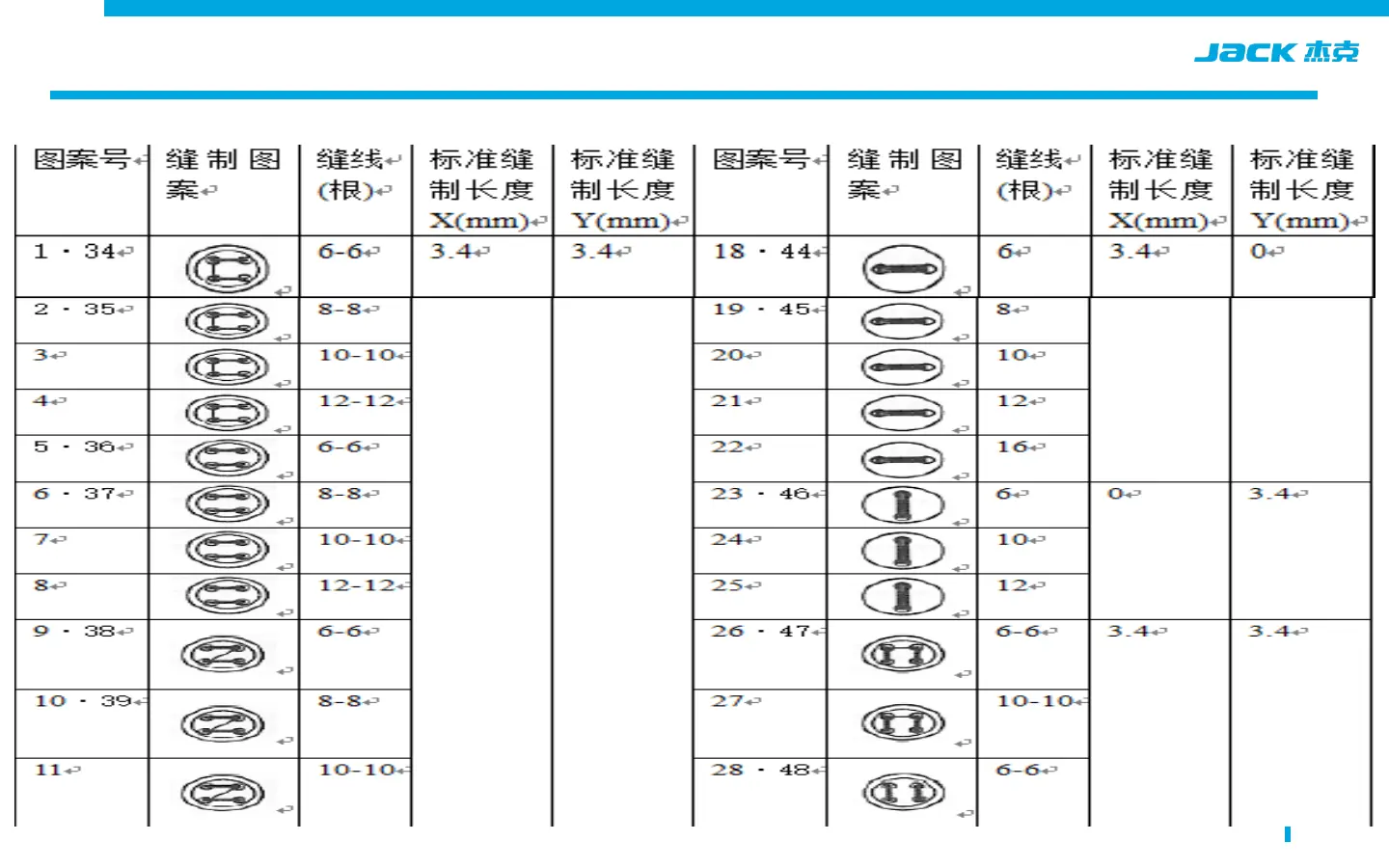 JACK 杰克

| 图案号 | 缝制图案 | 缝线(根) | 标准缝制长度X(mm) | 标准缝制长度Y(mm) | 图案号 | 缝制图案 | 缝线(根) | 标准缝制长度X(mm) | 标准缝制长度Y(mm) |
|---|---|---|---|---|---|---|---|---|---|
| 1 · 34 | | 6-6 | 3.4 | 3.4 | 18 · 44 | | 6 | 3.4 | 0 |
| 2 · 35 | | 8-8 | | | 19 · 45 | | 8 | | |
| 3 | | 10-10 | | | 20 | | 10 | | |
| 4 | | 12-12 | | | 21 | | 12 | | |
| 5 · 36 | | 6-6 | | | 22 | | 16 | | |
| 6 · 37 | | 8-8 | | | 23 · 46 | | 6 | 0 | 3.4 |
| 7 | | 10-10 | | | 24 | | 10 | | |
| 8 | | 12-12 | | | 25 | | 12 | | |
| 9 · 38 | | 6-6 | | | 26 · 47 | | 6-6 | 3.4 | 3.4 |
| 10 · 39 | | 8-8 | | | 27 | | 10-10 | | |
| 11 | | 10-10 | | | 28 · 48 | | 6-6 | | |